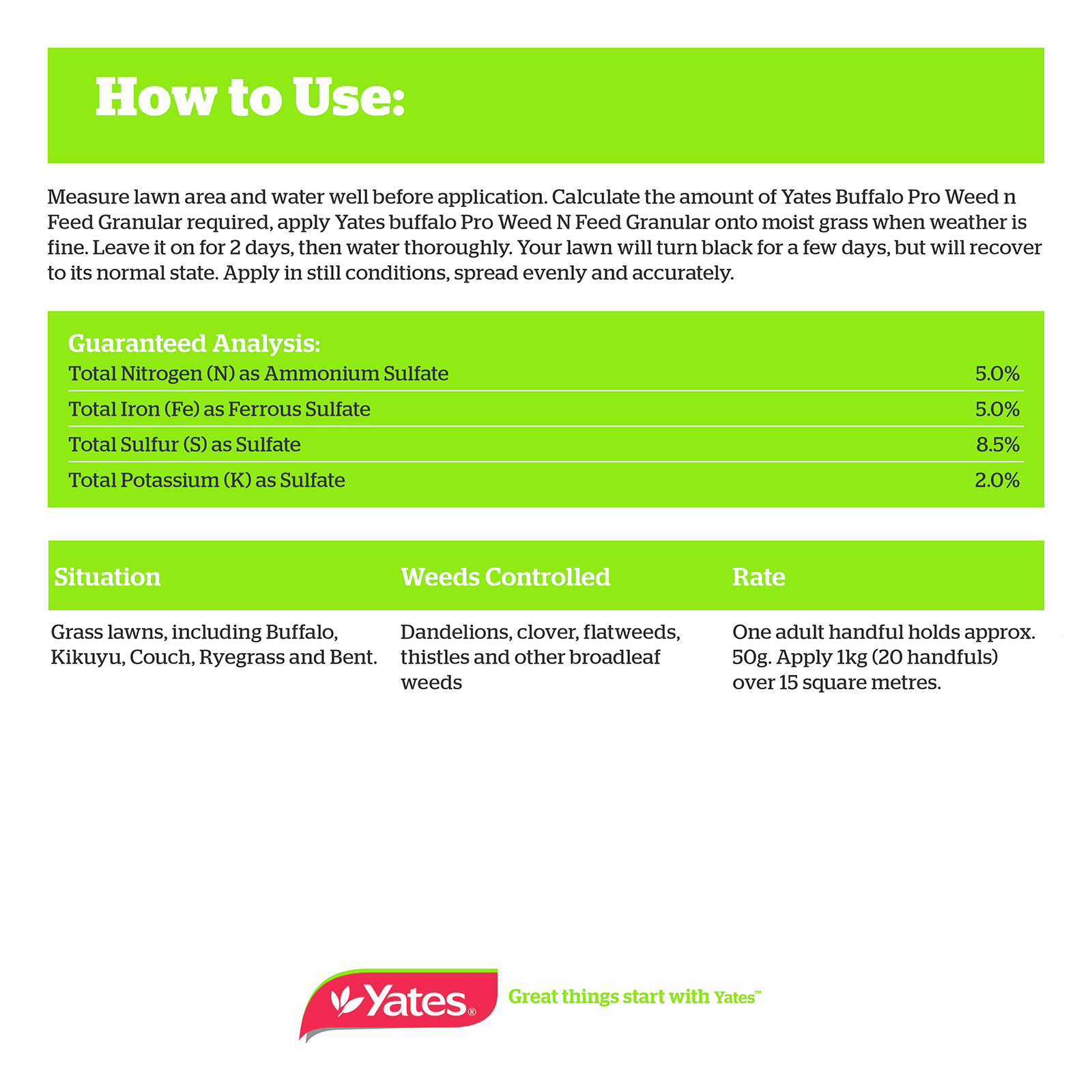 How to Use:

Measure lawn area and water well before application. Calculate the amount of Yates Buffalo Pro Weed n Feed Granular required, apply Yates buffalo Pro Weed N Feed Granular onto moist grass when weather is fine. Leave it on for 2 days, then water thoroughly. Your lawn will turn black for a few days, but will recover to its normal state. Apply in still conditions, spread evenly and accurately.

Guaranteed Analysis:

| | |
|---|---|
| Total Nitrogen (N) as Ammonium Sulfate | 5.0% |
| Total Iron (Fe) as Ferrous Sulfate | 5.0% |
| Total Sulfur (S) as Sulfate | 8.5% |
| Total Potassium (K) as Sulfate | 2.0% |

| Situation | Weeds Controlled | Rate |
|---|---|---|
| Grass lawns, including Buffalo, Kikuyu, Couch, Ryegrass and Bent. | Dandelions, clover, flatweeds, thistles and other broadleaf weeds | One adult handful holds approx. 50g. Apply 1kg (20 handfuls) over 15 square metres. |

Yates®

Great things start with Yates™